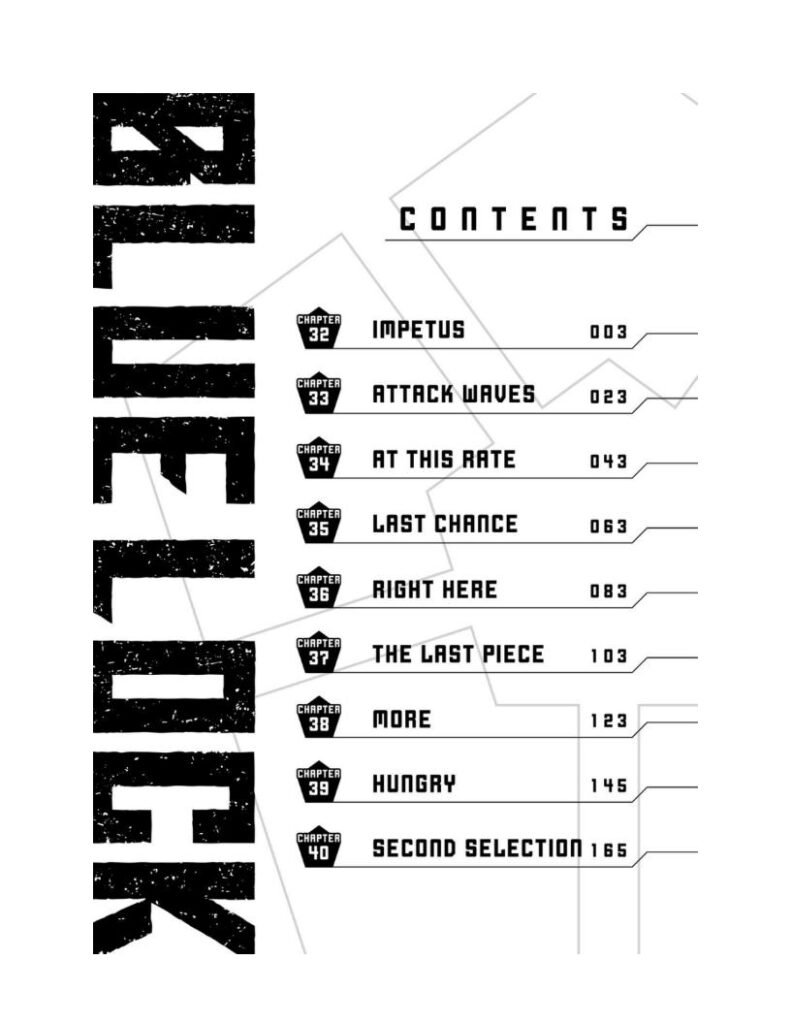 BLUE LOCK

CONTENTS

CHAPTER 32 IMPETUS 003

CHAPTER 33 ATTACK WAVES 023

CHAPTER 34 AT THIS RATE 043

CHAPTER 35 LAST CHANCE 063

CHAPTER 36 RIGHT HERE 083

CHAPTER 37 THE LAST PIECE 103

CHAPTER 38 MORE 123

CHAPTER 39 HUNGRY 145

CHAPTER 40 SECOND SELECTION 165